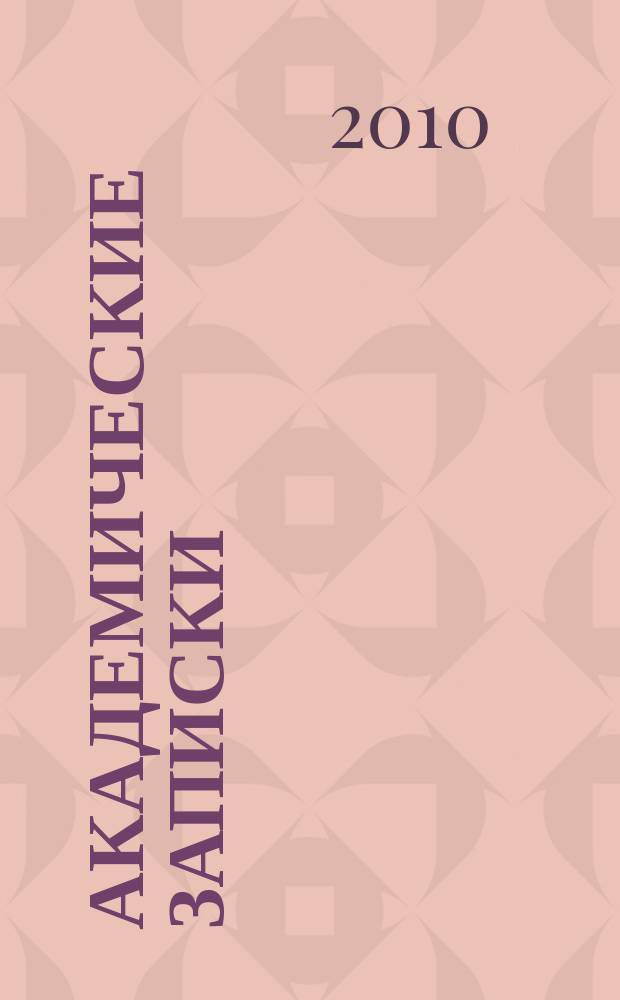 2010

АКАДЕМИЧЕСКИЕ ЗАПИСКИ